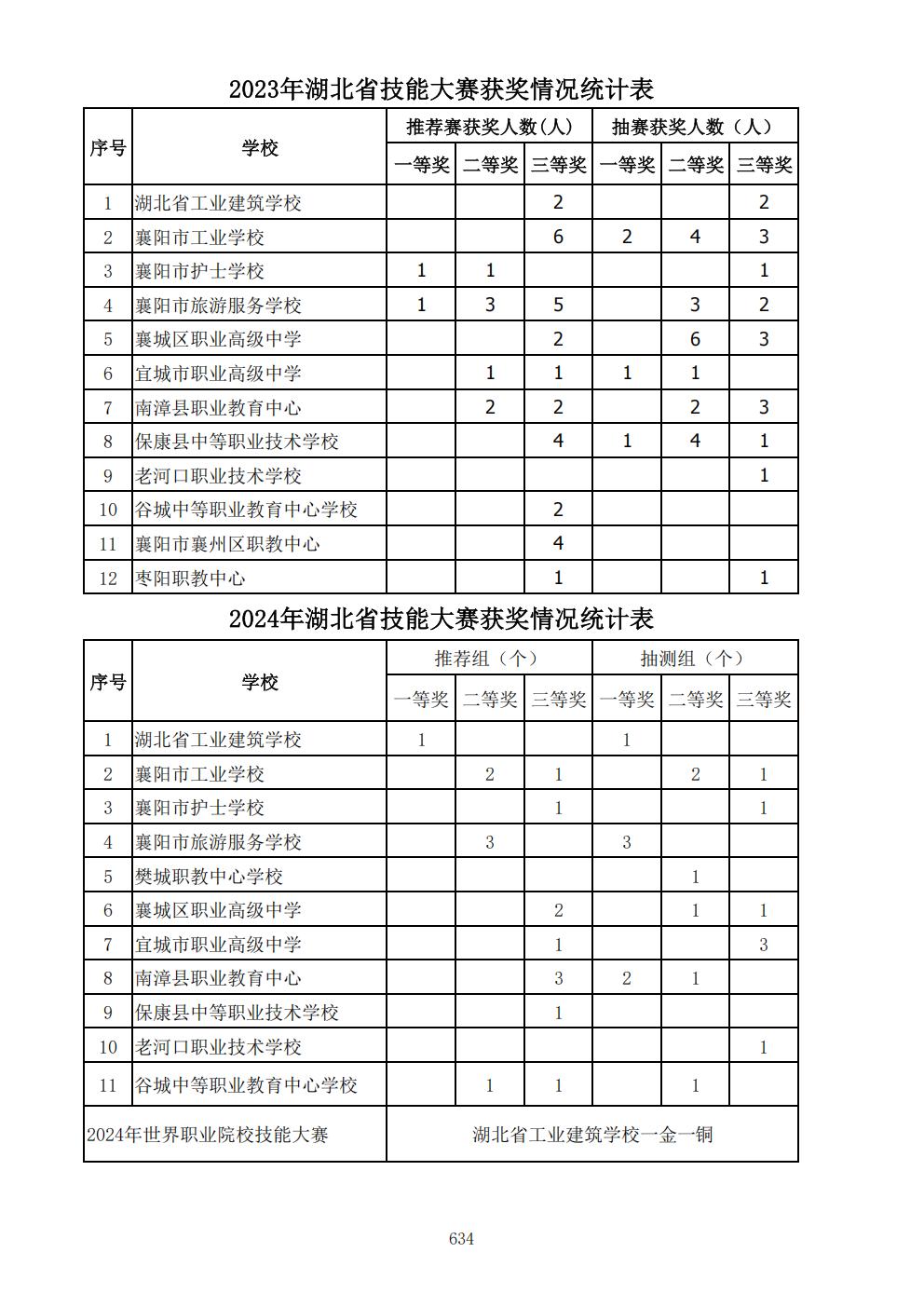 2023年湖北省技能大赛获奖情况统计表

| 序号 | 学校 | 推荐赛获奖人数（人） | | | 抽赛获奖人数（人） | | |
|---|---|---|---|---|---|---|---|
| | | 一等奖 | 二等奖 | 三等奖 | 一等奖 | 二等奖 | 三等奖 |
| 1 | 湖北省工业建筑学校 | | | 2 | | | 2 |
| 2 | 襄阳市工业学校 | | | 6 | 2 | 4 | 3 |
| 3 | 襄阳市护士学校 | 1 | 1 | | | | 1 |
| 4 | 襄阳市旅游服务学校 | 1 | 3 | 5 | | 3 | 2 |
| 5 | 襄城区职业高级中学 | | | 2 | | 6 | 3 |
| 6 | 宜城市职业高级中学 | | 1 | 1 | 1 | 1 | |
| 7 | 南漳县职业教育中心 | | 2 | 2 | | 2 | 3 |
| 8 | 保康县中等职业技术学校 | | | 4 | 1 | 4 | 1 |
| 9 | 老河口职业技术学校 | | | | | | 1 |
| 10 | 谷城中等职业教育中心学校 | | | 2 | | | |
| 11 | 襄阳市襄州区职教中心 | | | 4 | | | |
| 12 | 枣阳职教中心 | | | 1 | | | 1 |

2024年湖北省技能大赛获奖情况统计表

| 序号 | 学校 | 推荐组（个） | | | 抽测组（个） | | |
|---|---|---|---|---|---|---|---|
| | | 一等奖 | 二等奖 | 三等奖 | 一等奖 | 二等奖 | 三等奖 |
| 1 | 湖北省工业建筑学校 | 1 | | | 1 | | |
| 2 | 襄阳市工业学校 | | 2 | 1 | | 2 | 1 |
| 3 | 襄阳市护士学校 | | | 1 | | | 1 |
| 4 | 襄阳市旅游服务学校 | | 3 | | 3 | | |
| 5 | 樊城职教中心学校 | | | | | 1 | |
| 6 | 襄城区职业高级中学 | | | 2 | | 1 | 1 |
| 7 | 宜城市职业高级中学 | | | 1 | | | 3 |
| 8 | 南漳县职业教育中心 | | | 3 | 2 | 1 | |
| 9 | 保康县中等职业技术学校 | | | 1 | | | |
| 10 | 老河口职业技术学校 | | | | | | 1 |
| 11 | 谷城中等职业教育中心学校 | | 1 | 1 | | 1 | |
| 2024年世界职业院校技能大赛 | | 湖北省工业建筑学校一金一铜 | | | | | |

634